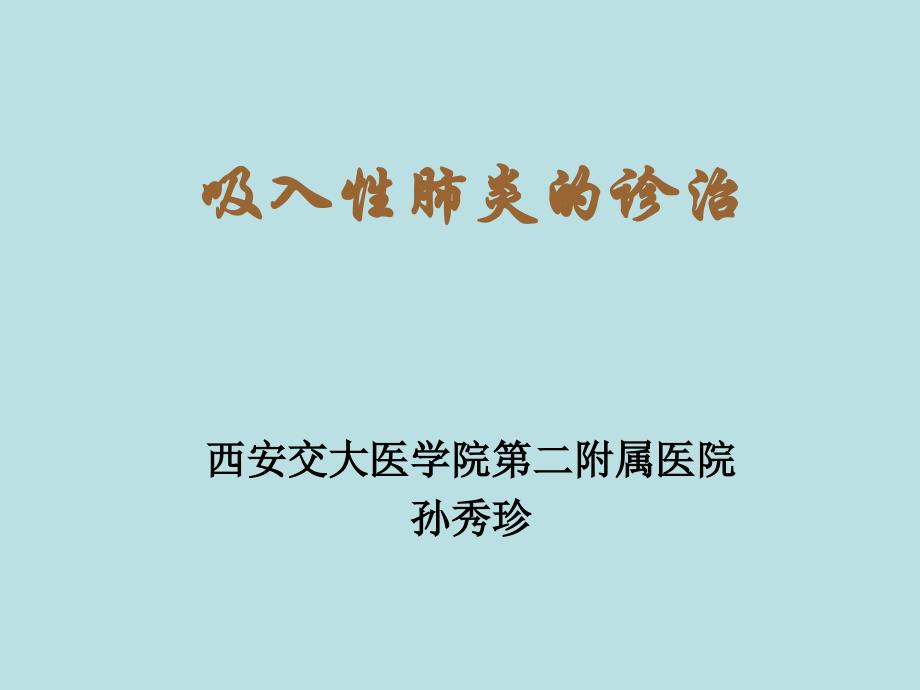 吸入性肺炎的诊治

西安交大医学院第二附属医院
孙秀珍